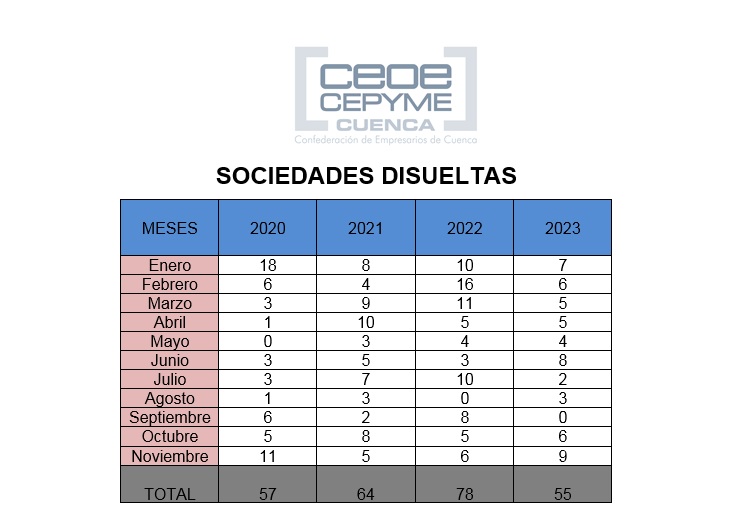 ceoe
CEPYME
CUENCA
Confederación de Empresarios de Cuenca

SOCIEDADES DISUELTAS

| MESES | 2020 | 2021 | 2022 | 2023 |
|---|---|---|---|---|
| Enero | 18 | 8 | 10 | 7 |
| Febrero | 6 | 4 | 16 | 6 |
| Marzo | 3 | 9 | 11 | 5 |
| Abril | 1 | 10 | 5 | 5 |
| Mayo | 0 | 3 | 4 | 4 |
| Junio | 3 | 5 | 3 | 8 |
| Julio | 3 | 7 | 10 | 2 |
| Agosto | 1 | 3 | 0 | 3 |
| Septiembre | 6 | 2 | 8 | 0 |
| Octubre | 5 | 8 | 5 | 6 |
| Noviembre | 11 | 5 | 6 | 9 |
| TOTAL | 57 | 64 | 78 | 55 |